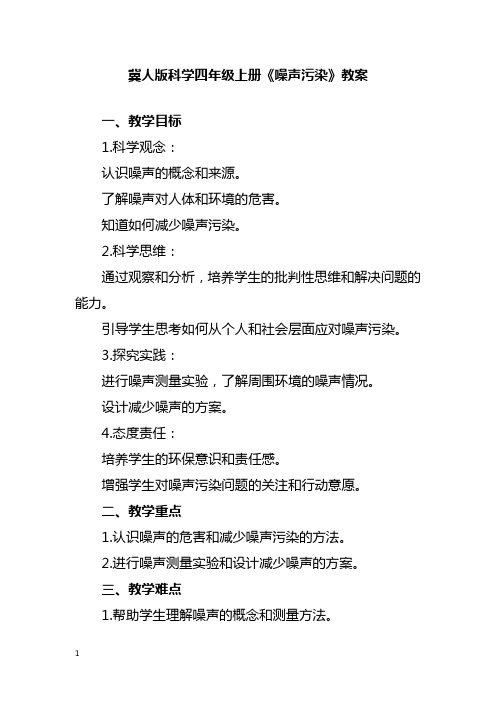 冀人版科学四年级上册《噪声污染》教案

一、教学目标

1.科学观念：

认识噪声的概念和来源。

了解噪声对人体和环境的危害。

知道如何减少噪声污染。

2.科学思维：

通过观察和分析，培养学生的批判性思维和解决问题的能力。

引导学生思考如何从个人和社会层面应对噪声污染。

3.探究实践：

进行噪声测量实验，了解周围环境的噪声情况。

设计减少噪声的方案。

4.态度责任：

培养学生的环保意识和责任感。

增强学生对噪声污染问题的关注和行动意愿。

二、教学重点

1.认识噪声的危害和减少噪声污染的方法。

2.进行噪声测量实验和设计减少噪声的方案。

三、教学难点

1.帮助学生理解噪声的概念和测量方法。

1